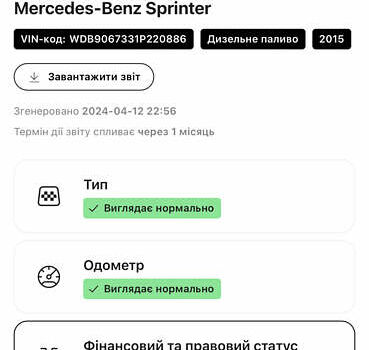 Mercedes-Benz Sprinter

VIN-код: WDB9067331P220886

Дизельне паливо

2015

Завантажити звіт

Згенеровано 2024-04-12 22:56

Термін дії звіту спливає через 1 місяць

Тип

Виглядає нормально

Одометр

Виглядає нормально

Фінансовий та правовий статус